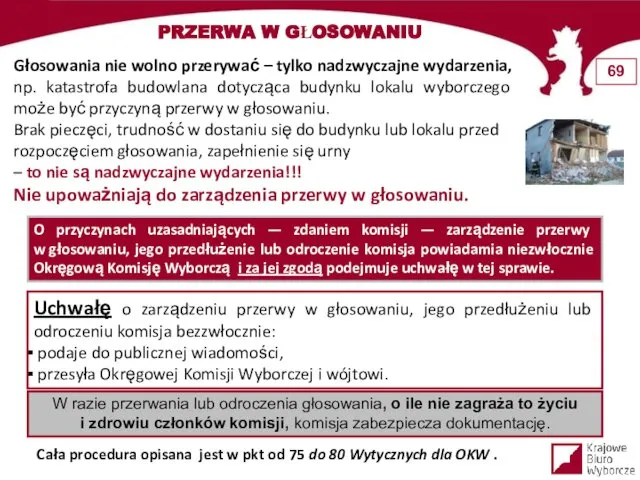 PRZERWA W GŁOSOWANIU

69

Głosowania nie wolno przerywać – tylko nadzwyczajne wydarzenia, np. katastrofa budowlana dotycząca budynku lokalu wyborczego może być przyczyną przerwy w głosowaniu.
Brak pieczęci, trudność w dostaniu się do budynku lub lokalu przed rozpoczęciem głosowania, zapełnienie się urny
– to nie są nadzwyczajne wydarzenia!!!
Nie upoważniają do zarządzenia przerwy w głosowaniu.

O przyczynach uzasadniających — zdaniem komisji — zarządzenie przerwy w głosowaniu, jego przedłużenie lub odroczenie komisja powiadamia niezwłocznie Okręgową Komisję Wyborczą i za jej zgodą podejmuje uchwałę w tej sprawie.

Uchwałę o zarządzeniu przerwy w głosowaniu, jego przedłużeniu lub odroczeniu komisja bezzwłocznie:
▪ podaje do publicznej wiadomości,
▪ przesyła Okręgowej Komisji Wyborczej i wójtowi.

W razie przerwania lub odroczenia głosowania, o ile nie zagraża to życiu i zdrowiu członków komisji, komisja zabezpiecza dokumentację.

Cała procedura opisana jest w pkt od 75 do 80 Wytycznych dla OKW .

Krajowe Biuro Wyborcze